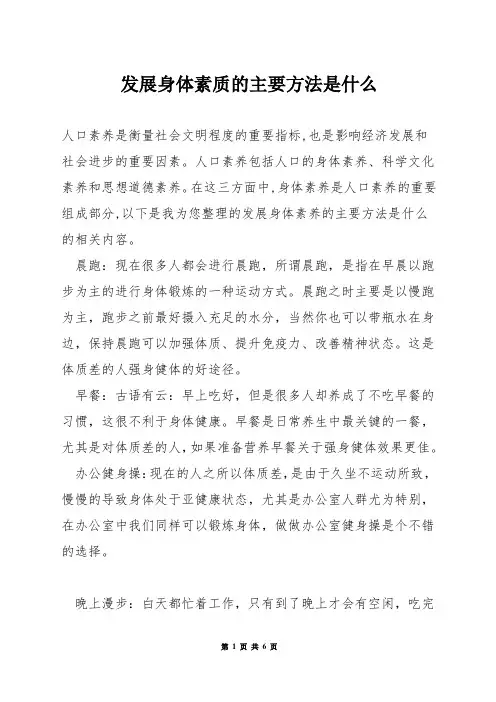 发展身体素质的主要方法是什么

人口素养是衡量社会文明程度的重要指标,也是影响经济发展和社会进步的重要因素。人口素养包括人口的身体素养、科学文化素养和思想道德素养。在这三方面中,身体素养是人口素养的重要组成部分,以下是我为您整理的发展身体素养的主要方法是什么的相关内容。

晨跑:现在很多人都会进行晨跑,所谓晨跑,是指在早晨以跑步为主的进行身体锻炼的一种运动方式。晨跑之时主要是以慢跑为主,跑步之前最好摄入充足的水分,当然你也可以带瓶水在身边,保持晨跑可以加强体质、提升免疫力、改善精神状态。这是体质差的人强身健体的好途径。

早餐:古语有云:早上吃好,但是很多人却养成了不吃早餐的习惯,这很不利于身体健康。早餐是日常养生中最关键的一餐,尤其是对体质差的人,如果准备营养早餐关于强身健体效果更佳。

办公健身操:现在的人之所以体质差,是由于久坐不运动所致,慢慢的导致身体处于亚健康状态,尤其是办公室人群尤为特别,在办公室中我们同样可以锻炼身体,做做办公室健身操是个不错的选择。

晚上漫步:白天都忙着工作,只有到了晚上才会有空闲,吃完

第 1 页 共 6 页